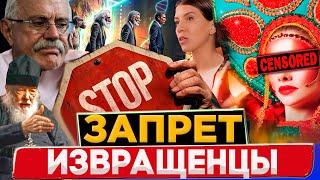 STOP
CENSORED
ЗАПРЕТ
ИЗВРАЩЕНЦЫ